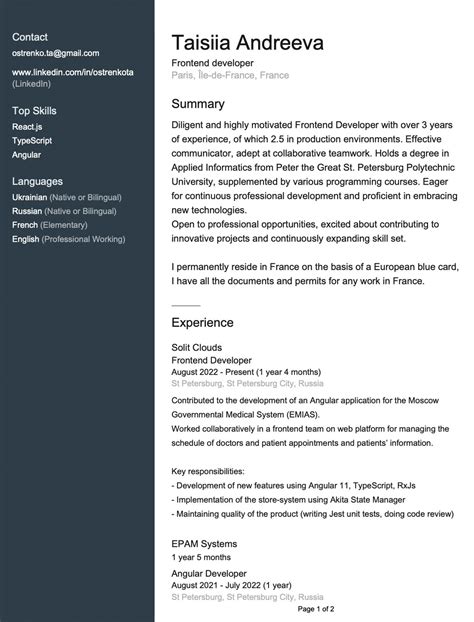 Contact
ostrenko.ta@gmail.com

www.linkedin.com/in/ostrenkota (LinkedIn)

Top Skills
React.js
TypeScript
Angular

Languages
Ukrainian (Native or Bilingual)
Russian (Native or Bilingual)
French (Elementary)
English (Professional Working)

Taisiia Andreeva
Frontend developer
Paris, Île-de-France, France

Summary
Diligent and highly motivated Frontend Developer with over 3 years of experience, of which 2.5 in production environments. Effective communicator, adept at collaborative teamwork. Holds a degree in Applied Informatics from Peter the Great St. Petersburg Polytechnic University, supplemented by various programming courses. Eager for continuous professional development and proficient in embracing new technologies.
Open to professional opportunities, excited about contributing to innovative projects and continuously expanding skill set.

I permanently reside in France on the basis of a European blue card, I have all the documents and permits for any work in France.

Experience
Solit Clouds
Frontend Developer
August 2022 - Present (1 year 4 months)
St Petersburg, St Petersburg City, Russia
Contributed to the development of an Angular application for the Moscow Governmental Medical System (EMIAS).
Worked collaboratively in a frontend team on web platform for managing the schedule of doctors and patient appointments and patients' information.

Key responsibilities:
- Development of new features using Angular 11, TypeScript, RxJs
- Implementation of the store-system using Akita State Manager
- Maintaining quality of the product (writing Jest unit tests, doing code review)

EPAM Systems
1 year 5 months
Angular Developer
August 2021 - July 2022 (1 year)
St Petersburg, St Petersburg City, Russia

Page 1 of 2